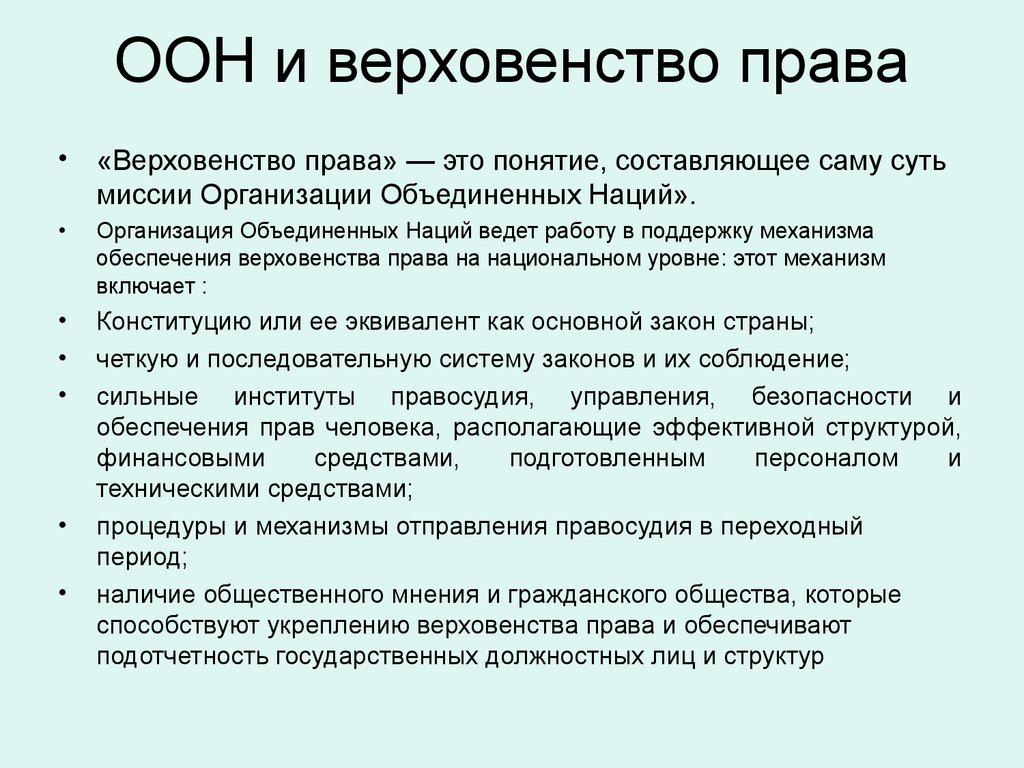 ООН и верховенство права

• «Верховенство права» — это понятие, составляющее саму суть миссии Организации Объединенных Наций».

• Организация Объединенных Наций ведет работу в поддержку механизма обеспечения верховенства права на национальном уровне: этот механизм включает :

• Конституцию или ее эквивалент как основной закон страны;

• четкую и последовательную систему законов и их соблюдение;

• сильные институты правосудия, управления, безопасности и обеспечения прав человека, располагающие эффективной структурой, финансовыми средствами, подготовленным персоналом и техническими средствами;

• процедуры и механизмы отправления правосудия в переходный период;

• наличие общественного мнения и гражданского общества, которые способствуют укреплению верховенства права и обеспечивают подотчетность государственных должностных лиц и структур